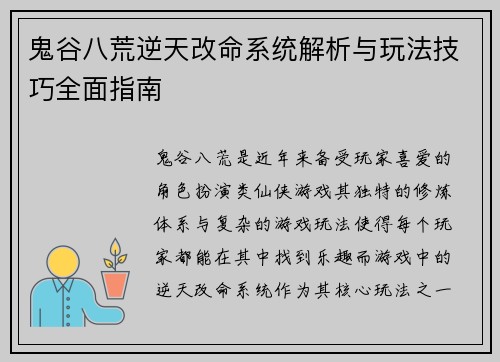 鬼谷八荒逆天改命系统解析与玩法技巧全面指南

鬼谷八荒是近年来备受玩家喜爱的角色扮演类仙侠游戏其独特的修炼体系与复杂的游戏玩法使得每个玩家都能在其中找到乐趣而游戏中的逆天改命系统作为其核心玩法之一